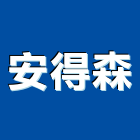 安得森